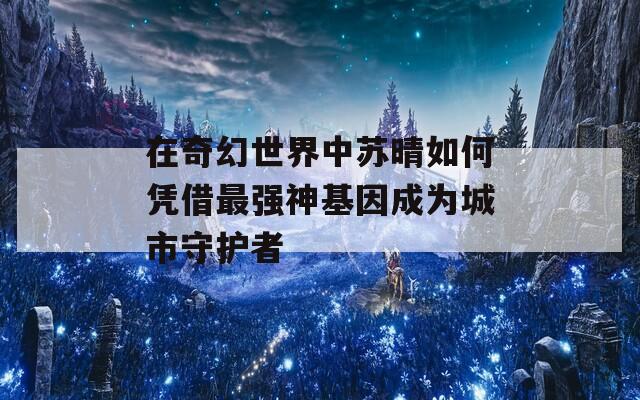 在奇幻世界中苏晴如何凭借最强神基因成为城市守护者